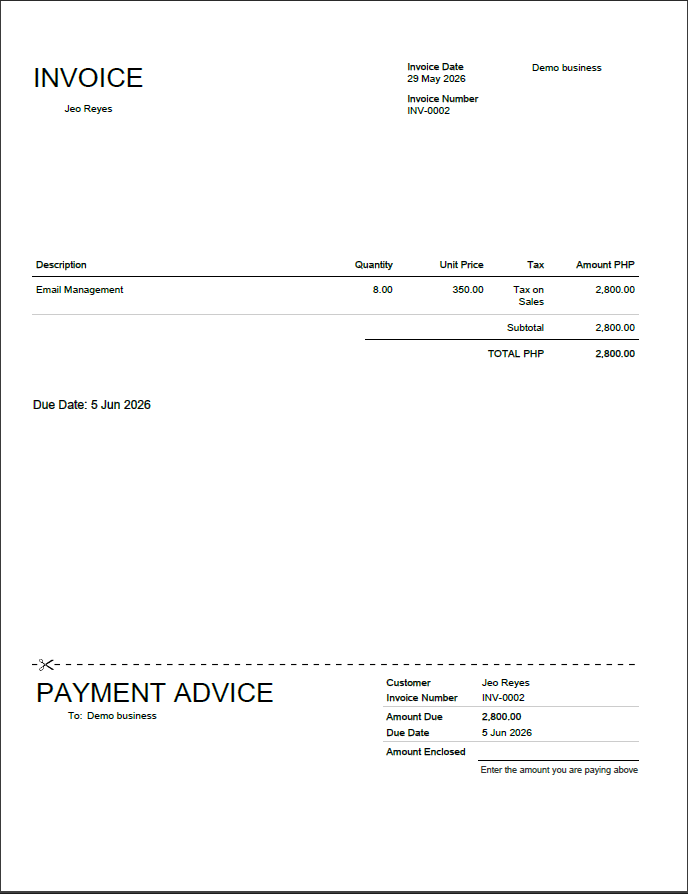 INVOICE

Jeo Reyes

Invoice Date
29 May 2026

Invoice Number
INV-0002

Demo business

| Description | Quantity | Unit Price | Tax | Amount PHP |
|---|---|---|---|---|
| Email Management | 8.00 | 350.00 | Tax on Sales | 2,800.00 |
| | | | Subtotal | 2,800.00 |
| | | | TOTAL PHP | 2,800.00 |

Due Date: 5 Jun 2026

PAYMENT ADVICE

To: Demo business

Customer Jeo Reyes
Invoice Number INV-0002
Amount Due 2,800.00
Due Date 5 Jun 2026
Amount Enclosed ____
Enter the amount you are paying above